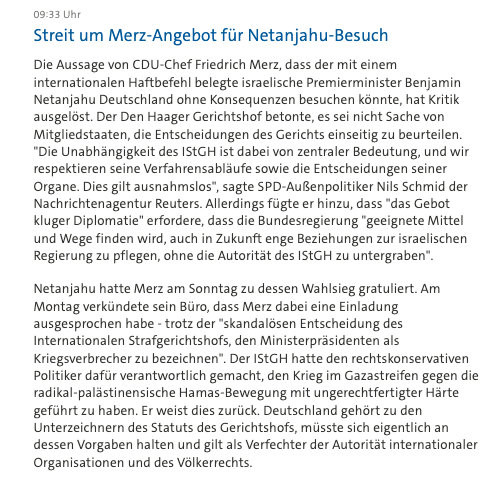 09:33 Uhr

Streit um Merz-Angebot für Netanjahu-Besuch

Die Aussage von CDU-Chef Friedrich Merz, dass der mit einem internationalen Haftbefehl belegte israelische Premierminister Benjamin Netanjahu Deutschland ohne Konsequenzen besuchen könnte, hat Kritik ausgelöst. Der Den Haager Gerichtshof betonte, es sei nicht Sache von Mitgliedstaaten, die Entscheidungen des Gerichts einseitig zu beurteilen. "Die Unabhängigkeit des IStGH ist dabei von zentraler Bedeutung, und wir respektieren seine Verfahrensabläufe sowie die Entscheidungen seiner Organe. Dies gilt ausnahmslos", sagte SPD-Außenpolitiker Nils Schmid der Nachrichtenagentur Reuters. Allerdings fügte er hinzu, dass "das Gebot kluger Diplomatie" erfordere, dass die Bundesregierung "geeignete Mittel und Wege finden wird, auch in Zukunft enge Beziehungen zur israelischen Regierung zu pflegen, ohne die Autorität des IStGH zu untergraben".

Netanjahu hatte Merz am Sonntag zu dessen Wahlsieg gratuliert. Am Montag verkündete sein Büro, dass Merz dabei eine Einladung ausgesprochen habe - trotz der "skandalösen Entscheidung des Internationalen Strafgerichtshofs, den Ministerpräsidenten als Kriegsverbrecher zu bezeichnen". Der IStGH hatte den rechtskonservativen Politiker dafür verantwortlich gemacht, den Krieg im Gazastreifen gegen die radikal-palästinensische Hamas-Bewegung mit ungerechtfertigter Härte geführt zu haben. Er weist dies zurück. Deutschland gehört zu den Unterzeichnern des Statuts des Gerichtshofs, müsste sich eigentlich an dessen Vorgaben halten und gilt als Verfechter der Autorität internationaler Organisationen und des Völkerrechts.